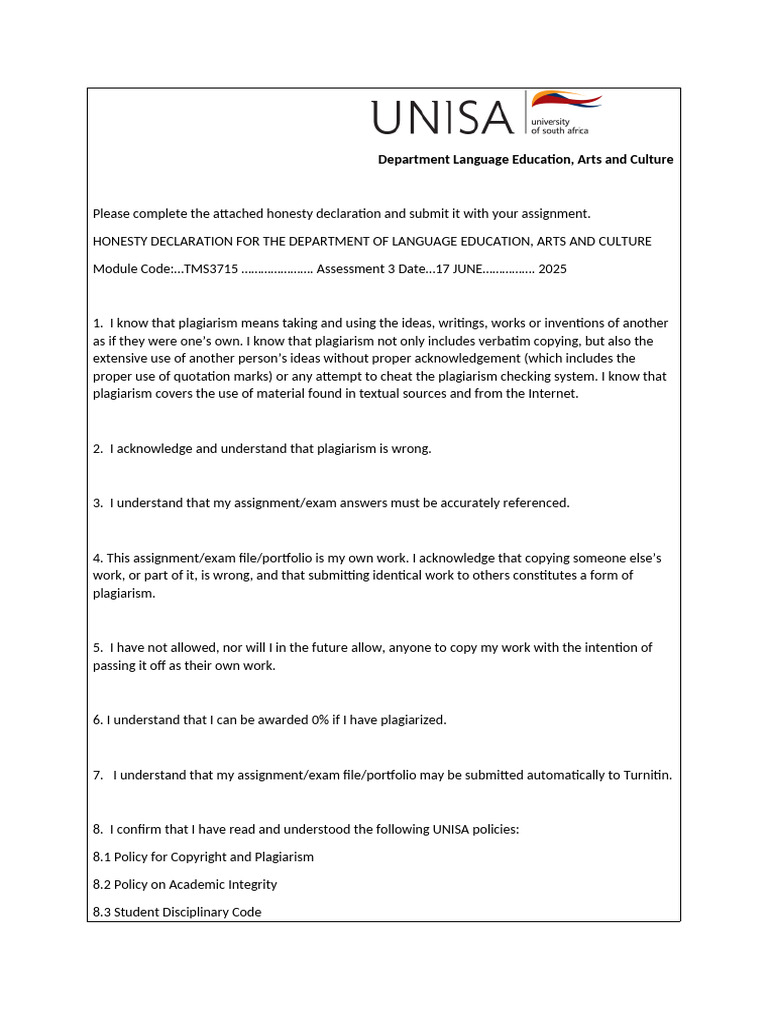 UNISA university of south africa

Department Language Education, Arts and Culture

Please complete the attached honesty declaration and submit it with your assignment.

HONESTY DECLARATION FOR THE DEPARTMENT OF LANGUAGE EDUCATION, ARTS AND CULTURE

Module Code:...TMS3715 ..................... Assessment 3 Date...17 JUNE............... 2025

1. I know that plagiarism means taking and using the ideas, writings, works or inventions of another as if they were one's own. I know that plagiarism not only includes verbatim copying, but also the extensive use of another person's ideas without proper acknowledgement (which includes the proper use of quotation marks) or any attempt to cheat the plagiarism checking system. I know that plagiarism covers the use of material found in textual sources and from the Internet.

2. I acknowledge and understand that plagiarism is wrong.

3. I understand that my assignment/exam answers must be accurately referenced.

4. This assignment/exam file/portfolio is my own work. I acknowledge that copying someone else's work, or part of it, is wrong, and that submitting identical work to others constitutes a form of plagiarism.

5. I have not allowed, nor will I in the future allow, anyone to copy my work with the intention of passing it off as their own work.

6. I understand that I can be awarded 0% if I have plagiarized.

7. I understand that my assignment/exam file/portfolio may be submitted automatically to Turnitin.

8. I confirm that I have read and understood the following UNISA policies:

8.1 Policy for Copyright and Plagiarism

8.2 Policy on Academic Integrity

8.3 Student Disciplinary Code